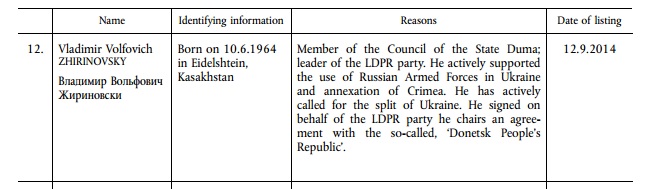 |  | Name | Identifying information | Reasons | Date of listing |
|---|---|---|---|---|
| 12. | Vladimir Volfovich ZHIRINOVSKY Владимир Вольфович Жириновски | Born on 10.6.1964 in Eidelshtein, Kasakhstan | Member of the Council of the State Duma; leader of the LDPR party. He actively supported the use of Russian Armed Forces in Ukraine and annexation of Crimea. He has actively called for the split of Ukraine. He signed on behalf of the LDPR party he chairs an agreement with the so-called, 'Donetsk People's Republic'. | 12.9.2014 |